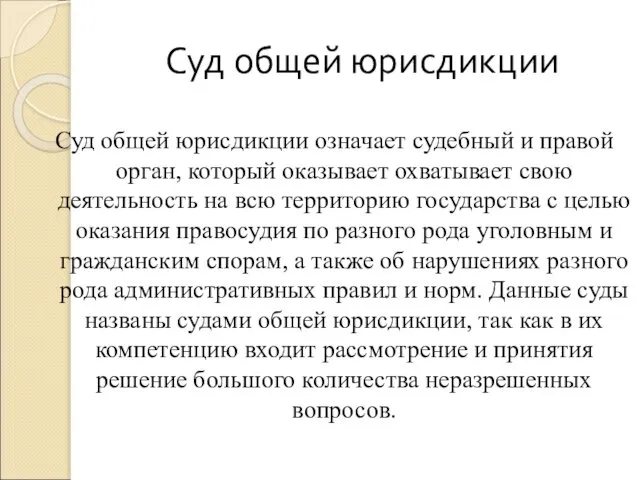 Суд общей юрисдикции

Суд общей юрисдикции означает судебный и правой орган, который оказывает охватывает свою деятельность на всю территорию государства с целью оказания правосудия по разного рода уголовным и гражданским спорам, а также об нарушениях разного рода административных правил и норм. Данные суды названы судами общей юрисдикции, так как в их компетенцию входит рассмотрение и принятия решение большого количества неразрешенных вопросов.